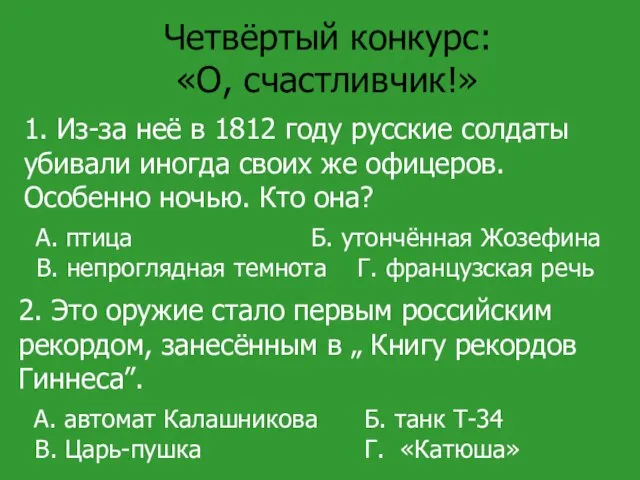 Четвёртый конкурс:
«О, счастливчик!»

1. Из-за неё в 1812 году русские солдаты убивали иногда своих же офицеров. Особенно ночью. Кто она?

А. птица
Б. утончённая Жозефина
В. непроглядная темнота
Г. французская речь

2. Это оружие стало первым российским рекордом, занесённым в „ Книгу рекордов Гиннеса”.

А. автомат Калашникова
Б. танк Т-34
В. Царь-пушка
Г. «Катюша»